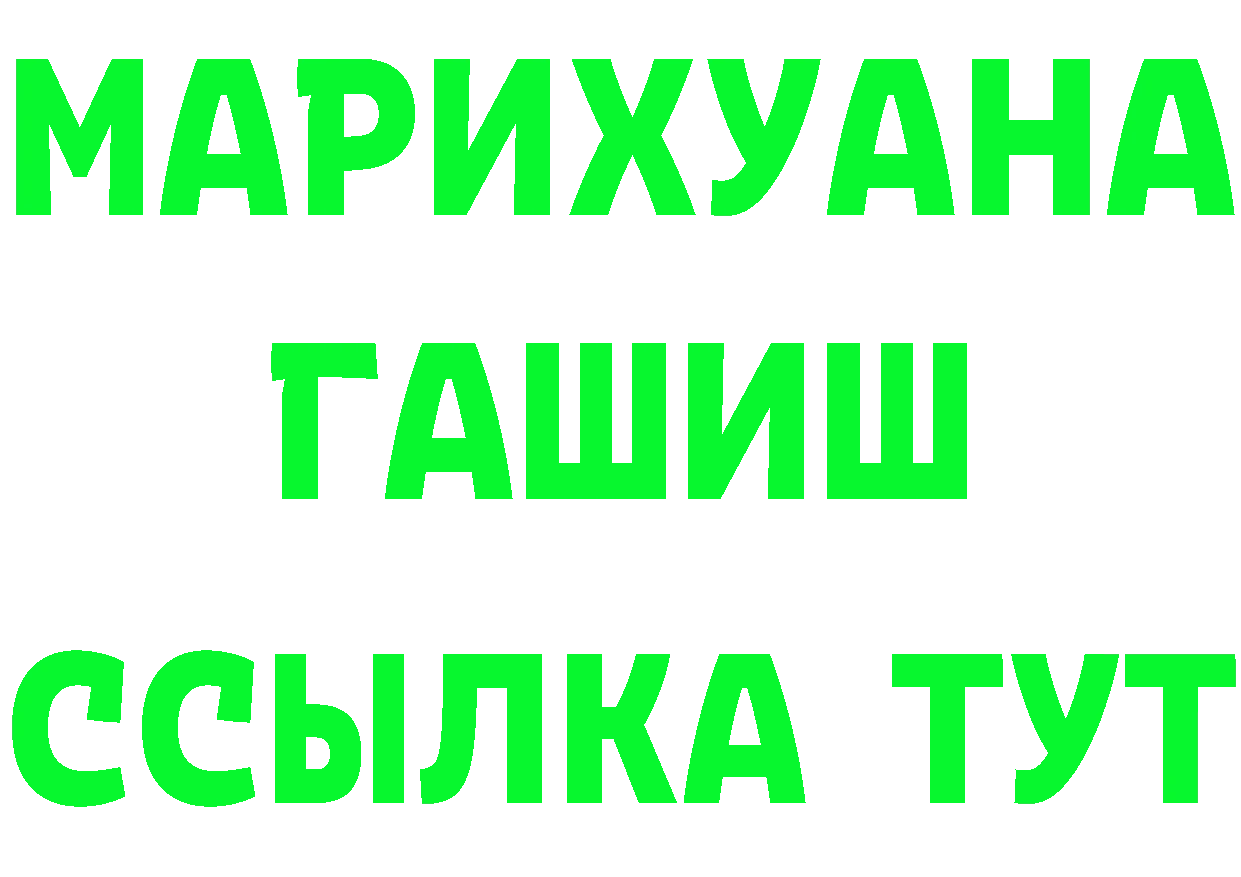 МАРИХУАНА
ГАШИШ
ССЫЛКА ТУТ